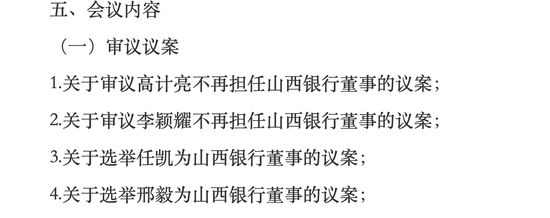 五、会议内容

（一）审议议案

1.关于审议高计亮不再担任山西银行董事的议案；

2.关于审议李颖耀不再担任山西银行董事的议案；

3.关于选举任凯为山西银行董事的议案；

4.关于选举邢毅为山西银行董事的议案；